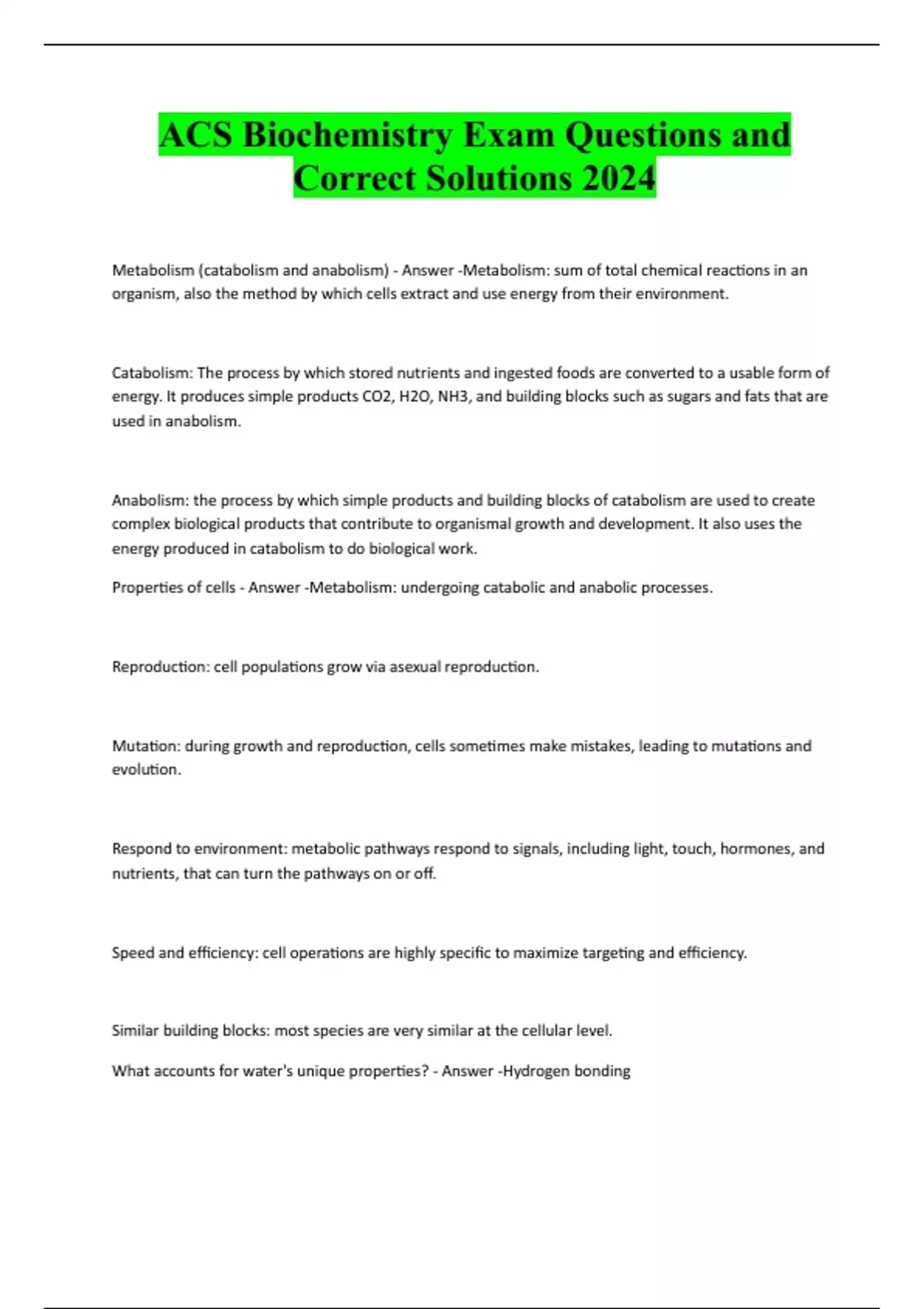 ACS Biochemistry Exam Questions and Correct Solutions 2024

Metabolism (catabolism and anabolism) - Answer -Metabolism: sum of total chemical reactions in an organism, also the method by which cells extract and use energy from their environment.

Catabolism: The process by which stored nutrients and ingested foods are converted to a usable form of energy. It produces simple products CO2, H2O, NH3, and building blocks such as sugars and fats that are used in anabolism.

Anabolism: the process by which simple products and building blocks of catabolism are used to create complex biological products that contribute to organismal growth and development. It also uses the energy produced in catabolism to do biological work.

Properties of cells - Answer -Metabolism: undergoing catabolic and anabolic processes.

Reproduction: cell populations grow via asexual reproduction.

Mutation: during growth and reproduction, cells sometimes make mistakes, leading to mutations and evolution.

Respond to environment: metabolic pathways respond to signals, including light, touch, hormones, and nutrients, that can turn the pathways on or off.

Speed and efficiency: cell operations are highly specific to maximize targeting and efficiency.

Similar building blocks: most species are very similar at the cellular level.

What accounts for water's unique properties? - Answer -Hydrogen bonding